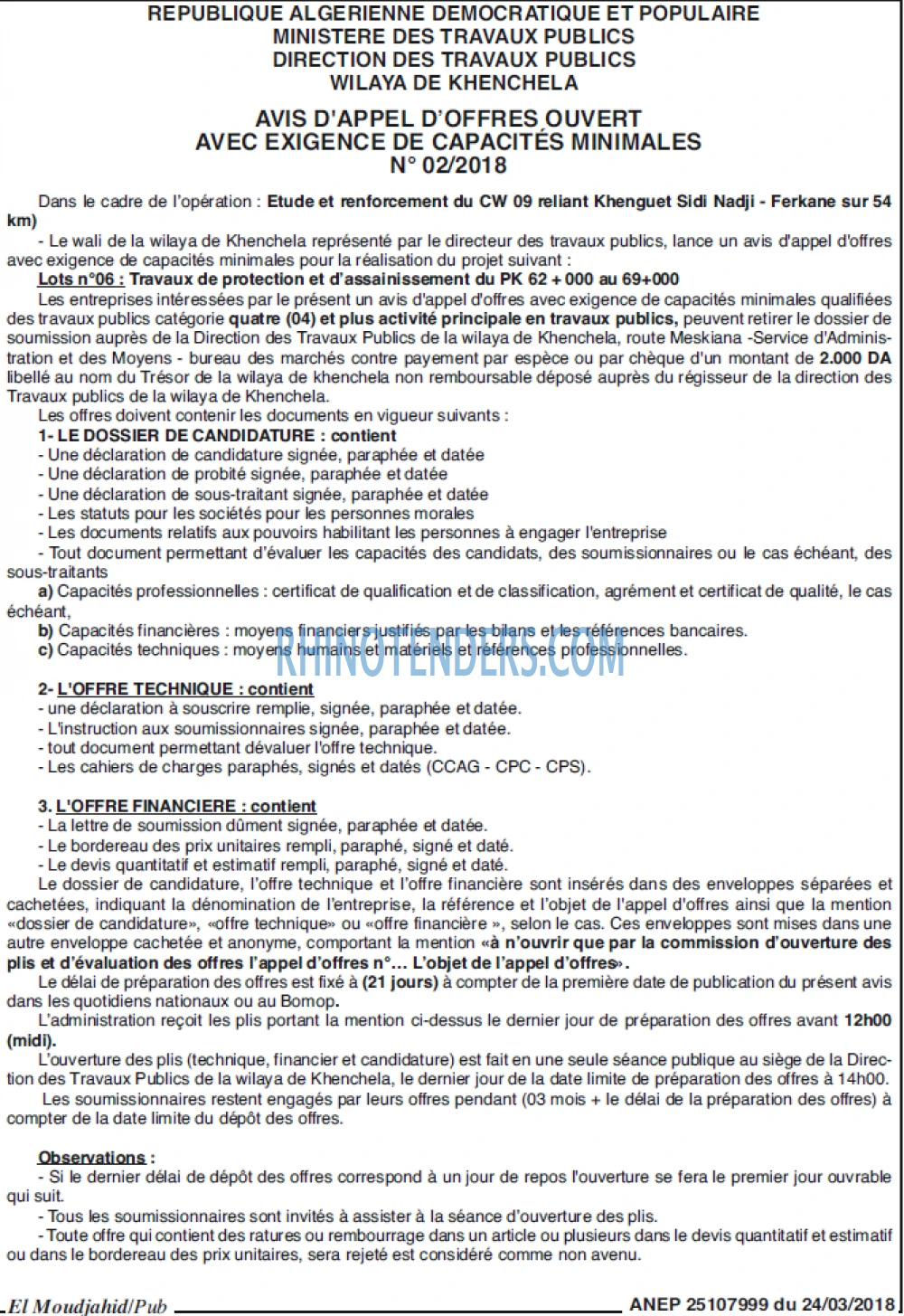 REPUBLIQUE ALGERIENNE DEMOCRATIQUE ET POPULAIRE
MINISTERE DES TRAVAUX PUBLICS
DIRECTION DES TRAVAUX PUBLICS
WILAYA DE KHENCHELA

AVIS D'APPEL D'OFFRES OUVERT
AVEC EXIGENCE DE CAPACITÉS MINIMALES
N° 02/2018

Dans le cadre de l'opération : Etude et renforcement du CW 09 reliant Khenguet Sidi Nadji - Ferkane sur 54 km)

- Le wali de la wilaya de Khenchela représenté par le directeur des travaux publics, lance un avis d'appel d'offres avec exigence de capacités minimales pour la réalisation du projet suivant :

Lots n°06 : Travaux de protection et d'assainissement du PK 62 + 000 au 69+000

Les entreprises intéressées par le présent un avis d'appel d'offres avec exigence de capacités minimales qualifiées des travaux publics catégorie quatre (04) et plus activité principale en travaux publics, peuvent retirer le dossier de soumission auprès de la Direction des Travaux Publics de la wilaya de Khenchela, route Meskiana -Service d'Administration et des Moyens - bureau des marchés contre payement par espèce ou par chèque d'un montant de 2.000 DA libellé au nom du Trésor de la wilaya de khenchela non remboursable déposé auprès du régisseur de la direction des Travaux publics de la wilaya de Khenchela.

Les offres doivent contenir les documents en vigueur suivants :

1- LE DOSSIER DE CANDIDATURE : contient
- Une déclaration de candidature signée, paraphée et datée
- Une déclaration de probité signée, paraphée et datée
- Une déclaration de sous-traitant signée, paraphée et datée
- Les statuts pour les sociétés pour les personnes morales
- Les documents relatifs aux pouvoirs habilitant les personnes à engager l'entreprise
- Tout document permettant d'évaluer les capacités des candidats, des soumissionnaires ou le cas échéant, des sous-traitants

a) Capacités professionnelles : certificat de qualification et de classification, agrément et certificat de qualité, le cas échéant,
b) Capacités financières : moyens financiers justifiés par les bilans et les références bancaires.
c) Capacités techniques : moyens humains et matériels et références professionnelles.

2- L'OFFRE TECHNIQUE : contient
- une déclaration à souscrire remplie, signée, paraphée et datée.
- L'instruction aux soumissionnaires signée, paraphée et datée.
- tout document permettant dévaluer l'offre technique.
- Les cahiers de charges paraphés, signés et datés (CCAG - CPC - CPS).

3. L'OFFRE FINANCIERE : contient
- La lettre de soumission dûment signée, paraphée et datée.
- Le bordereau des prix unitaires rempli, paraphé, signé et daté.
- Le devis quantitatif et estimatif rempli, paraphé, signé et daté.

Le dossier de candidature, l'offre technique et l'offre financière sont insérés dans des enveloppes séparées et cachetées, indiquant la dénomination de l'entreprise, la référence et l'objet de l'appel d'offres ainsi que la mention «dossier de candidature», «offre technique» ou «offre financière », selon le cas. Ces enveloppes sont mises dans une autre enveloppe cachetée et anonyme, comportant la mention «à n'ouvrir que par la commission d'ouverture des plis et d'évaluation des offres l'appel d'offres n°... L'objet de l'appel d'offres».

Le délai de préparation des offres est fixé à (21 jours) à compter de la première date de publication du présent avis dans les quotidiens nationaux ou au Bomop.

L'administration reçoit les plis portant la mention ci-dessus le dernier jour de préparation des offres avant 12h00 (midi).

L'ouverture des plis (technique, financier et candidature) est fait en une seule séance publique au siège de la Direction des Travaux Publics de la wilaya de Khenchela, le dernier jour de la date limite de préparation des offres à 14h00.

Les soumissionnaires restent engagés par leurs offres pendant (03 mois + le délai de la préparation des offres) à compter de la date limite du dépôt des offres.

Observations :
- Si le dernier délai de dépôt des offres correspond à un jour de repos l'ouverture se fera le premier jour ouvrable qui suit.
- Tous les soumissionnaires sont invités à assister à la séance d'ouverture des plis.
- Toute offre qui contient des ratures ou rembourrage dans un article ou plusieurs dans le devis quantitatif et estimatif ou dans le bordereau des prix unitaires, sera rejeté est considéré comme non avenu.

El Moudjahid/Pub
ANEP 25107999 du 24/03/2018

RHINOTENDERS.COM